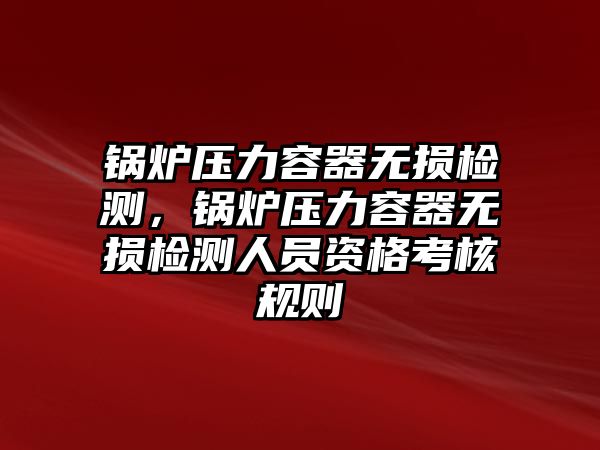 锅炉压力容器无损检测，锅炉压力容器无损检测人员资格考核规则